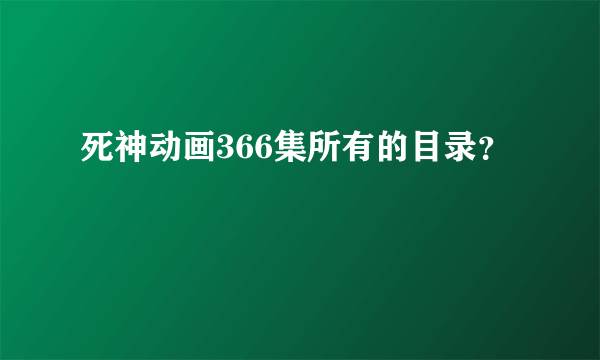 死神动画366集所有的目录?